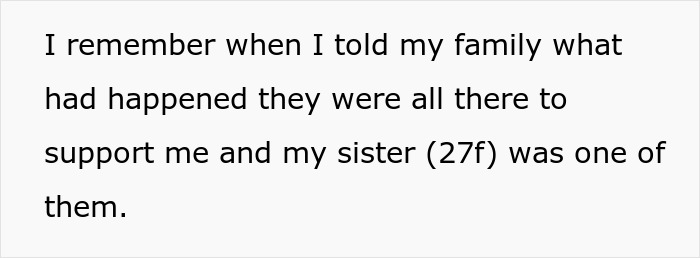 I remember when I told my family what had happened they were all there to support me and my sister (27f) was one of them.